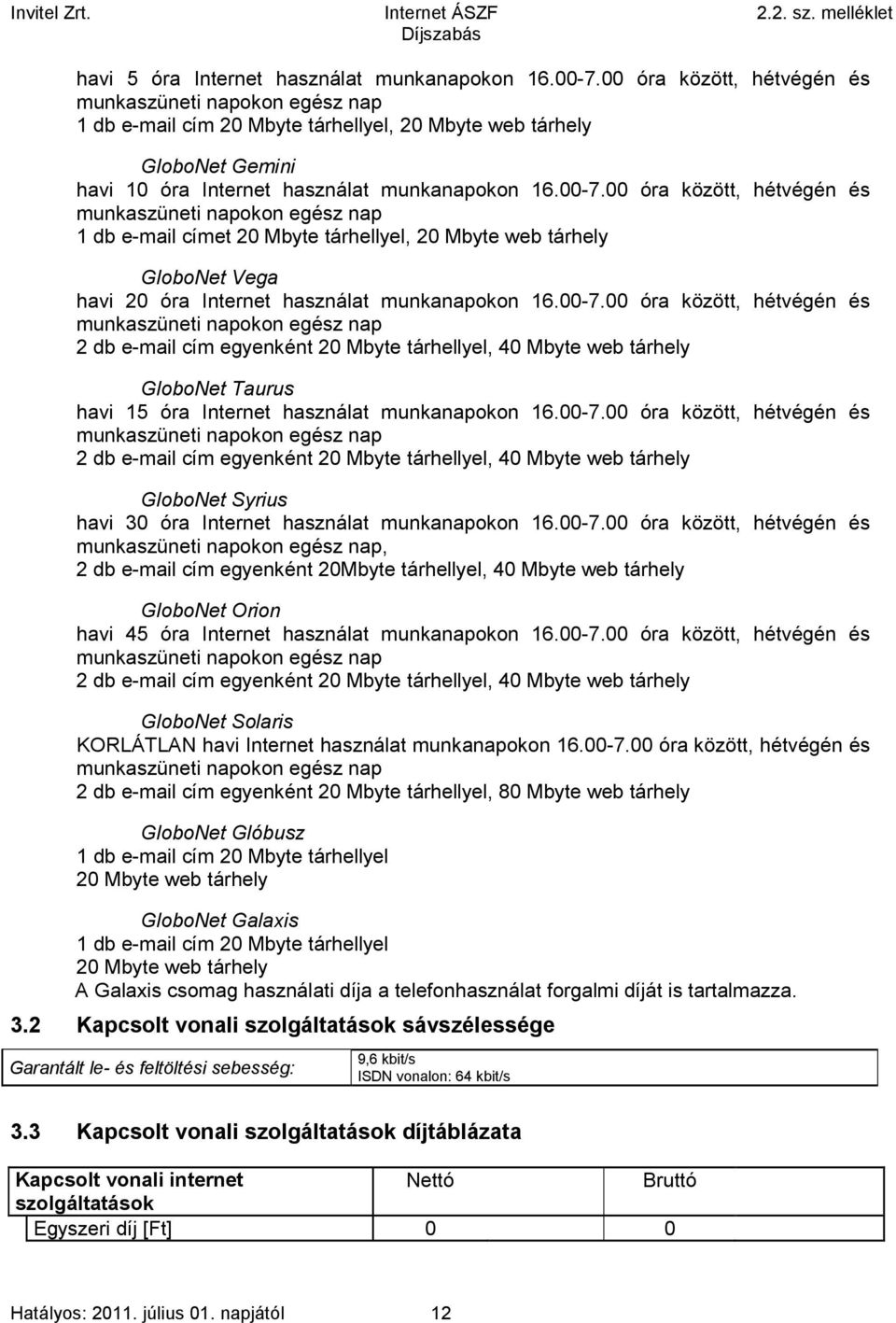 Invitel Zrt. Internet ÁSZF Díjszabás 2.2. sz. melléklet

havi 5 óra Internet használat munkanapokon 16.00-7.00 óra között, hétvégén és munkaszüneti napokon egész nap
1 db e-mail cím 20 Mbyte tárhellyel, 20 Mbyte web tárhely

GloboNet Gemini
havi 10 óra Internet használat munkanapokon 16.00-7.00 óra között, hétvégén és munkaszüneti napokon egész nap
1 db e-mail címet 20 Mbyte tárhellyel, 20 Mbyte web tárhely

GloboNet Vega
havi 20 óra Internet használat munkanapokon 16.00-7.00 óra között, hétvégén és munkaszüneti napokon egész nap
2 db e-mail cím egyenként 20 Mbyte tárhellyel, 40 Mbyte web tárhely

GloboNet Taurus
havi 15 óra Internet használat munkanapokon 16.00-7.00 óra között, hétvégén és munkaszüneti napokon egész nap
2 db e-mail cím egyenként 20 Mbyte tárhellyel, 40 Mbyte web tárhely

GloboNet Syrius
havi 30 óra Internet használat munkanapokon 16.00-7.00 óra között, hétvégén és munkaszüneti napokon egész nap,
2 db e-mail cím egyenként 20Mbyte tárhellyel, 40 Mbyte web tárhely

GloboNet Orion
havi 45 óra Internet használat munkanapokon 16.00-7.00 óra között, hétvégén és munkaszüneti napokon egész nap
2 db e-mail cím egyenként 20 Mbyte tárhellyel, 40 Mbyte web tárhely

GloboNet Solaris
KORLÁTLAN havi Internet használat munkanapokon 16.00-7.00 óra között, hétvégén és munkaszüneti napokon egész nap
2 db e-mail cím egyenként 20 Mbyte tárhellyel, 80 Mbyte web tárhely

GloboNet Glóbusz
1 db e-mail cím 20 Mbyte tárhellyel
20 Mbyte web tárhely

GloboNet Galaxis
1 db e-mail cím 20 Mbyte tárhellyel
20 Mbyte web tárhely
A Galaxis csomag használati díja a telefonhasználat forgalmi díját is tartalmazza.

3.2 Kapcsolt vonali szolgáltatások sávszélessége

| Garantált le- és feltöltési sebesség: | 9,6 kbit/s ISDN vonalon: 64 kbit/s |
|---|---|

3.3 Kapcsolt vonali szolgáltatások díjtáblázata

| Kapcsolt vonali internet szolgáltatások | Nettó | Bruttó |
|---|---|---|
| Egyszeri díj [Ft] | 0 | 0 |

Hatályos: 2011. július 01. napjától 12